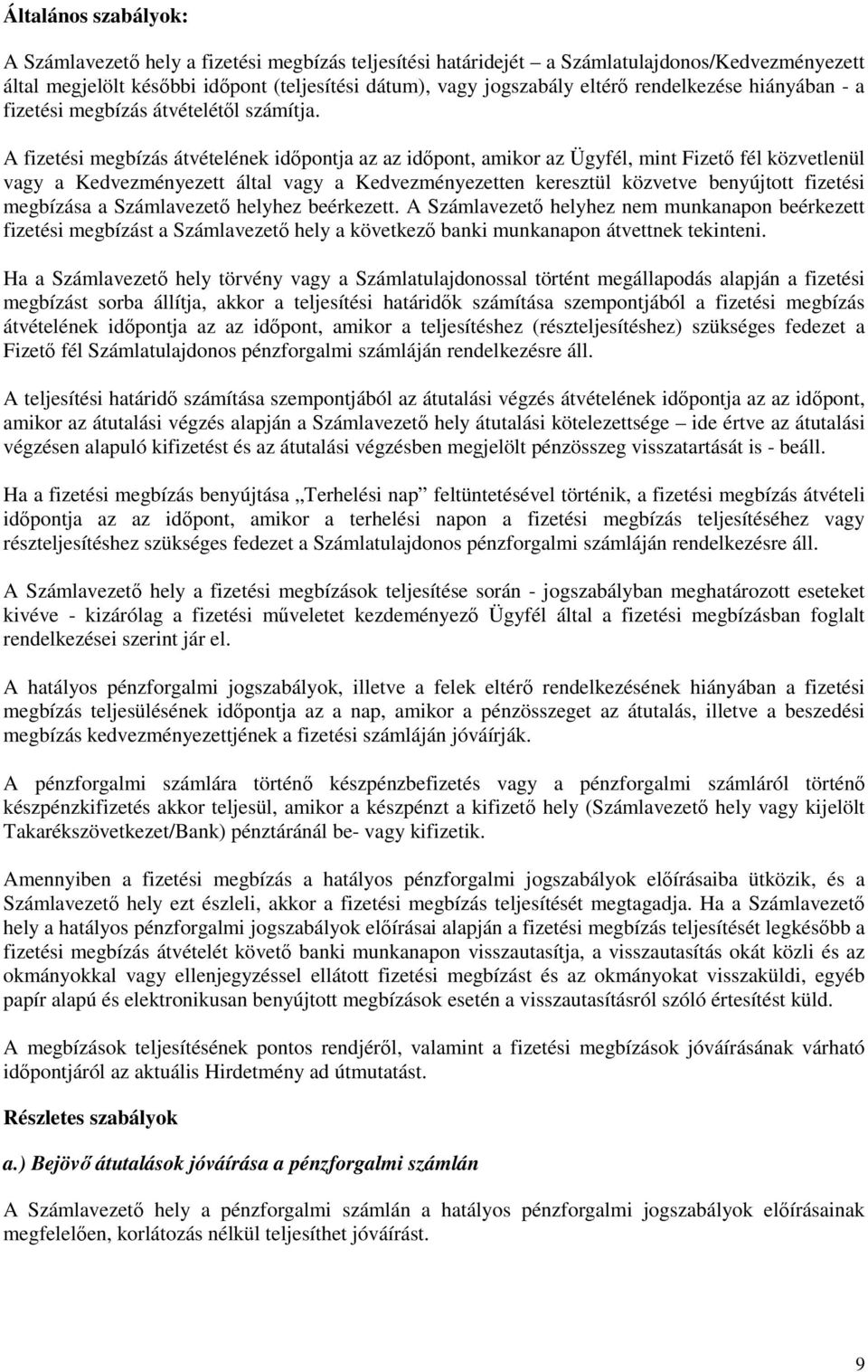 Általános szabályok:

A Számlavezető hely a fizetési megbízás teljesítési határidejét – a Számlatulajdonos/Kedvezményezett által megjelölt későbbi időpont (teljesítési dátum), vagy jogszabály eltérő rendelkezése hiányában - a fizetési megbízás átvételétől számítja.

A fizetési megbízás átvételének időpontja az az időpont, amikor az Ügyfél, mint Fizető fél közvetlenül vagy a Kedvezményezett által vagy a Kedvezményezetten keresztül közvetve benyújtott fizetési megbízása a Számlavezető helyhez beérkezett. A Számlavezető helyhez nem munkanapon beérkezett fizetési megbízást a Számlavezető hely a következő banki munkanapon átvettnek tekinteni.

Ha a Számlavezető hely törvény vagy a Számlatulajdonossal történt megállapodás alapján a fizetési megbízást sorba állítja, akkor a teljesítési határidők számítása szempontjából a fizetési megbízás átvételének időpontja az az időpont, amikor a teljesítéshez (részteljesítéshez) szükséges fedezet a Fizető fél Számlatulajdonos pénzforgalmi számláján rendelkezésre áll.

A teljesítési határidő számítása szempontjából az átutalási végzés átvételének időpontja az az időpont, amikor az átutalási végzés alapján a Számlavezető hely átutalási kötelezettsége – ide értve az átutalási végzésen alapuló kifizetést és az átutalási végzésben megjelölt pénzösszeg visszatartását is - beáll.

Ha a fizetési megbízás benyújtása „Terhelési nap” feltüntetésével történik, a fizetési megbízás átvételi időpontja az az időpont, amikor a terhelési napon a fizetési megbízás teljesítéséhez vagy részteljesítéshez szükséges fedezet a Számlatulajdonos pénzforgalmi számláján rendelkezésre áll.

A Számlavezető hely a fizetési megbízások teljesítése során - jogszabályban meghatározott eseteket kivéve - kizárólag a fizetési műveletet kezdeményező Ügyfél által a fizetési megbízásban foglalt rendelkezései szerint jár el.

A hatályos pénzforgalmi jogszabályok, illetve a felek eltérő rendelkezésének hiányában a fizetési megbízás teljesülésének időpontja az a nap, amikor a pénzösszeget az átutalás, illetve a beszedési megbízás kedvezményezettjének a fizetési számláján jóváírják.

A pénzforgalmi számlára történő készpénzbefizetés vagy a pénzforgalmi számláról történő készpénzkifizetés akkor teljesül, amikor a készpénzt a kifizető hely (Számlavezető hely vagy kijelölt Takarékszövetkezet/Bank) pénztáránál be- vagy kifizetik.

Amennyiben a fizetési megbízás a hatályos pénzforgalmi jogszabályok előírásaiba ütközik, és a Számlavezető hely ezt észleli, akkor a fizetési megbízás teljesítését megtagadja. Ha a Számlavezető hely a hatályos pénzforgalmi jogszabályok előírásai alapján a fizetési megbízás teljesítését legkésőbb a fizetési megbízás átvételét követő banki munkanapon visszautasítja, a visszautasítás okát közli és az okmányokkal vagy ellenjegyzéssel ellátott fizetési megbízást és az okmányokat visszaküldi, egyéb papír alapú és elektronikusan benyújtott megbízások esetén a visszautasításról szóló értesítést küld.

A megbízások teljesítésének pontos rendjéről, valamint a fizetési megbízások jóváírásának várható időpontjáról az aktuális Hirdetmény ad útmutatást.

Részletes szabályok

a.) Bejövő átutalások jóváírása a pénzforgalmi számlán

A Számlavezető hely a pénzforgalmi számlán a hatályos pénzforgalmi jogszabályok előírásainak megfelelően, korlátozás nélkül teljesíthet jóváírást.

9